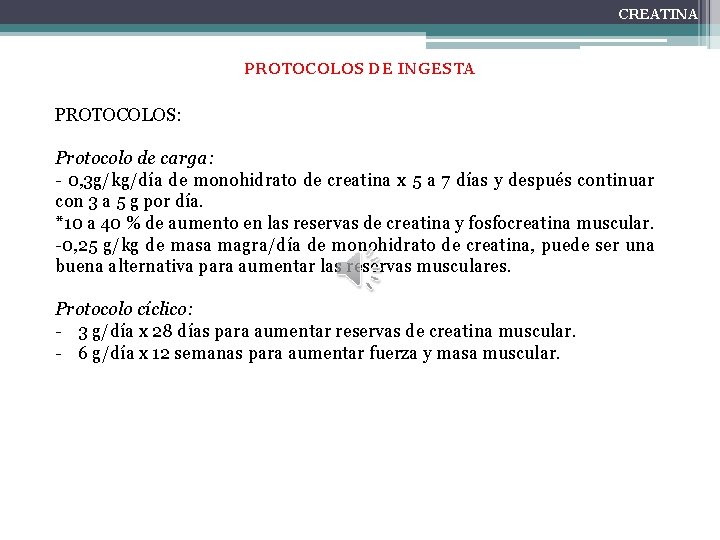 CREATINA

PROTOCOLOS DE INGESTA

PROTOCOLOS:

Protocolo de carga:
- 0,3g/kg/día de monohidrato de creatina x 5 a 7 días y después continuar con 3 a 5 g por día.
*10 a 40 % de aumento en las reservas de creatina y fosfocreatina muscular.
-0,25 g/kg de masa magra/día de monohidrato de creatina, puede ser una buena alternativa para aumentar las reservas musculares.

Protocolo cíclico:
- 3 g/día x 28 días para aumentar reservas de creatina muscular.
- 6 g/día x 12 semanas para aumentar fuerza y masa muscular.